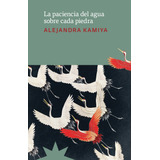 La paciencia del agua sobre cada piedra
ALEJANDRA KAMIYA